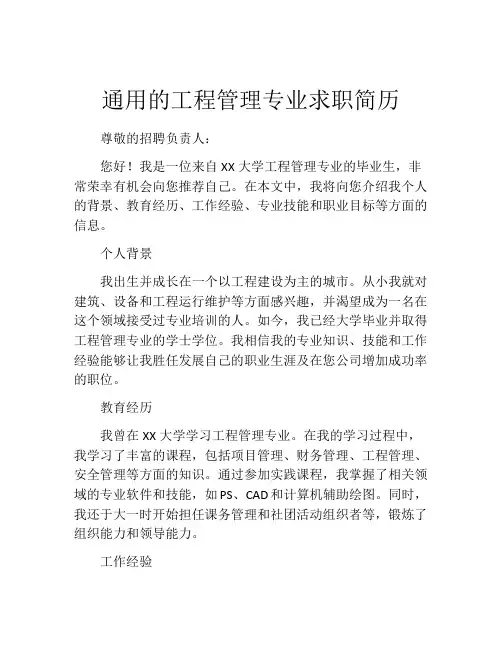 通用的工程管理专业求职简历

尊敬的招聘负责人：

您好！我是一位来自 XX 大学工程管理专业的毕业生，非常荣幸有机会向您推荐自己。在本文中，我将向您介绍我个人的背景、教育经历、工作经验、专业技能和职业目标等方面的信息。

个人背景

我出生并成长在一个以工程建设为主的城市。从小我就对建筑、设备和工程运行维护等方面感兴趣，并渴望成为一名在这个领域接受过专业培训的人。如今，我已经大学毕业并取得工程管理专业的学士学位。我相信我的专业知识、技能和工作经验能够让我胜任发展自己的职业生涯及在您公司增加成功率的职位。

教育经历

我曾在 XX 大学学习工程管理专业。在我的学习过程中，我学习了丰富的课程，包括项目管理、财务管理、工程管理、安全管理等方面的知识。通过参加实践课程，我掌握了相关领域的专业软件和技能，如 PS、CAD 和计算机辅助绘图。同时，我还于大一时开始担任课务管理和社团活动组织者等，锻炼了组织能力和领导能力。

工作经验